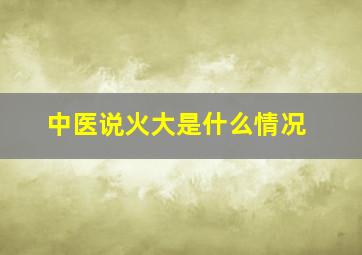 中医说火大是什么情况